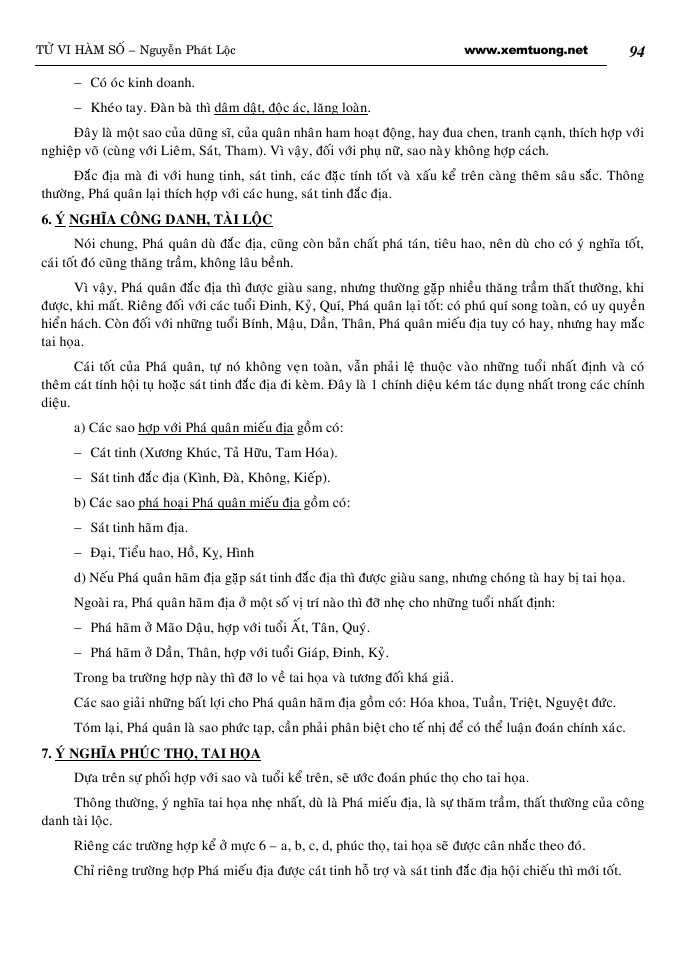 TỬ VI HÀM SỐ – Nguyễn Phát Lộc www.xemtuong.net 94

– Có óc kinh doanh.

– Khéo tay. Đàn bà thì dâm dật, độc ác, lăng loàn.

Đây là một sao của dũng sĩ, của quân nhân ham hoạt động, hay đua chen, tranh cạnh, thích hợp với nghiệp võ (cùng với Liêm, Sát, Tham). Vì vậy, đối với phụ nữ, sao này không hợp cách.

Đắc địa mà đi với hung tinh, sát tinh, các đặc tính tốt và xấu kể trên càng thêm sâu sắc. Thông thường, Phá quân lại thích hợp với các hung, sát tinh đắc địa.

6. Ý NGHĨA CÔNG DANH, TÀI LỘC

Nói chung, Phá quân dù đắc địa, cũng còn bản chất phá tán, tiêu hao, nên dù cho có ý nghĩa tốt, cái tốt đó cũng thăng trầm, không lâu bền.

Vì vậy, Phá quân đắc địa thì được giàu sang, nhưng thường gặp nhiều thăng trầm thất thường, khi được, khi mất. Riêng đối với các tuổi Đinh, Kỷ, Quí, Phá quân lại tốt: có phú quí song toàn, có uy quyền hiển hách. Còn đối với những tuổi Bính, Mậu, Dần, Thân, Phá quân miếu địa tuy có hay, nhưng hay mắc tai họa.

Cái tốt của Phá quân, tự nó không vẹn toàn, vẫn phải lệ thuộc vào những tuổi nhất định và có thêm cát tính hội tụ hoặc sát tinh đắc địa đi kèm. Đây là 1 chính diệu kém tác dụng nhất trong các chính diệu.

a) Các sao hợp với Phá quân miếu địa gồm có:

– Cát tinh (Xương Khúc, Tả Hữu, Tam Hóa).

– Sát tinh đắc địa (Kình, Đà, Không, Kiếp).

b) Các sao phá hoại Phá quân miếu địa gồm có:

– Sát tinh hãm địa.

– Đại, Tiểu hao, Hổ, Kỵ, Hình

d) Nếu Phá quân hãm địa gặp sát tinh đắc địa thì được giàu sang, nhưng chóng tà hay bị tai họa.

Ngoài ra, Phá quân hãm địa ở một số vị trí nào thì đỡ nhẹ cho những tuổi nhất định:

– Phá hãm ở Mão Dậu, hợp với tuổi Ất, Tân, Quý.

– Phá hãm ở Dần, Thân, hợp với tuổi Giáp, Đinh, Kỷ.

Trong ba trường hợp này thì đỡ lo về tai họa và tương đối khá giả.

Các sao giải những bất lợi cho Phá quân hãm địa gồm có: Hóa khoa, Tuần, Triệt, Nguyệt đức.

Tóm lại, Phá quân là sao phức tạp, cần phải phân biệt cho tế nhị để có thể luận đoán chính xác.

7. Ý NGHĨA PHÚC THỌ, TAI HỌA

Dựa trên sự phối hợp với sao và tuổi kể trên, sẽ ước đoán phúc thọ cho tai họa.

Thông thường, ý nghĩa tai họa nhẹ nhất, dù là Phá miếu địa, là sự thăm trầm, thất thường của công danh tài lộc.

Riêng các trường hợp kể ở mục 6 – a, b, c, d, phúc thọ, tai họa sẽ được cân nhắc theo đó.

Chỉ riêng trường hợp Phá miếu địa được cát tinh hỗ trợ và sát tinh đắc địa hội chiếu thì mới tốt.